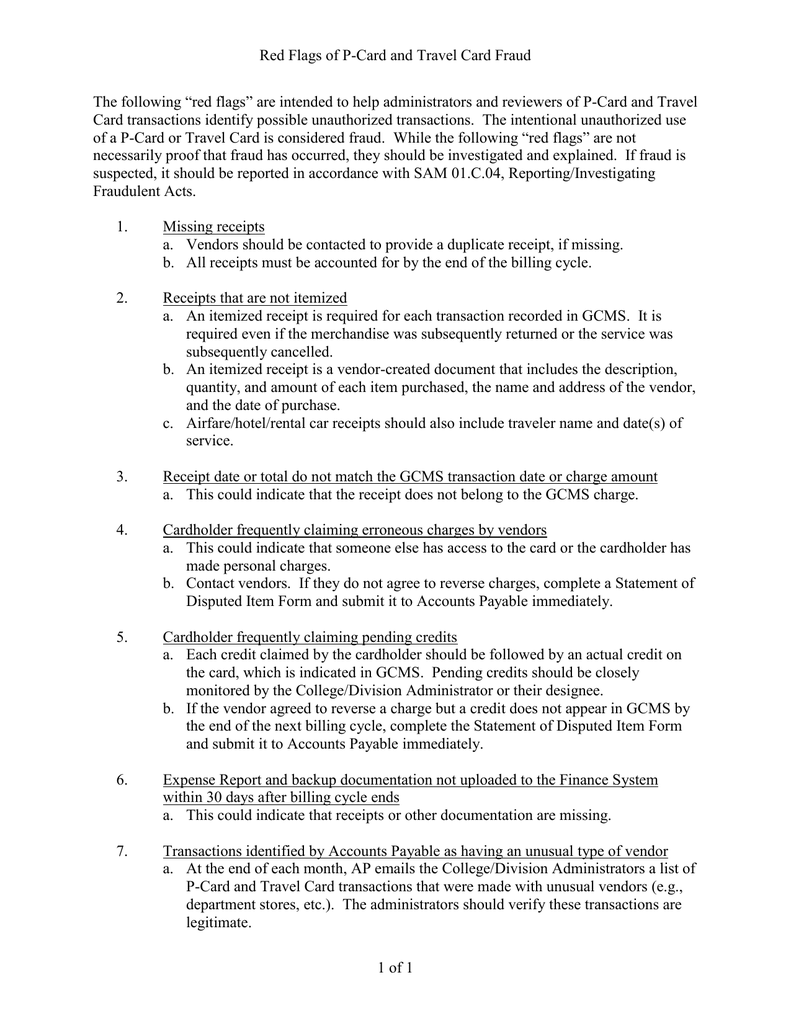 Red Flags of P-Card and Travel Card Fraud

The following “red flags” are intended to help administrators and reviewers of P-Card and Travel Card transactions identify possible unauthorized transactions. The intentional unauthorized use of a P-Card or Travel Card is considered fraud. While the following “red flags” are not necessarily proof that fraud has occurred, they should be investigated and explained. If fraud is suspected, it should be reported in accordance with SAM 01.C.04, Reporting/Investigating Fraudulent Acts.

1. Missing receipts
a. Vendors should be contacted to provide a duplicate receipt, if missing.
b. All receipts must be accounted for by the end of the billing cycle.

2. Receipts that are not itemized
a. An itemized receipt is required for each transaction recorded in GCMS. It is required even if the merchandise was subsequently returned or the service was subsequently cancelled.
b. An itemized receipt is a vendor-created document that includes the description, quantity, and amount of each item purchased, the name and address of the vendor, and the date of purchase.
c. Airfare/hotel/rental car receipts should also include traveler name and date(s) of service.

3. Receipt date or total do not match the GCMS transaction date or charge amount
a. This could indicate that the receipt does not belong to the GCMS charge.

4. Cardholder frequently claiming erroneous charges by vendors
a. This could indicate that someone else has access to the card or the cardholder has made personal charges.
b. Contact vendors. If they do not agree to reverse charges, complete a Statement of Disputed Item Form and submit it to Accounts Payable immediately.

5. Cardholder frequently claiming pending credits
a. Each credit claimed by the cardholder should be followed by an actual credit on the card, which is indicated in GCMS. Pending credits should be closely monitored by the College/Division Administrator or their designee.
b. If the vendor agreed to reverse a charge but a credit does not appear in GCMS by the end of the next billing cycle, complete the Statement of Disputed Item Form and submit it to Accounts Payable immediately.

6. Expense Report and backup documentation not uploaded to the Finance System within 30 days after billing cycle ends
a. This could indicate that receipts or other documentation are missing.

7. Transactions identified by Accounts Payable as having an unusual type of vendor
a. At the end of each month, AP emails the College/Division Administrators a list of P-Card and Travel Card transactions that were made with unusual vendors (e.g., department stores, etc.). The administrators should verify these transactions are legitimate.

1 of 1